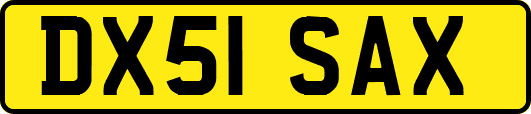 DX51 SAX